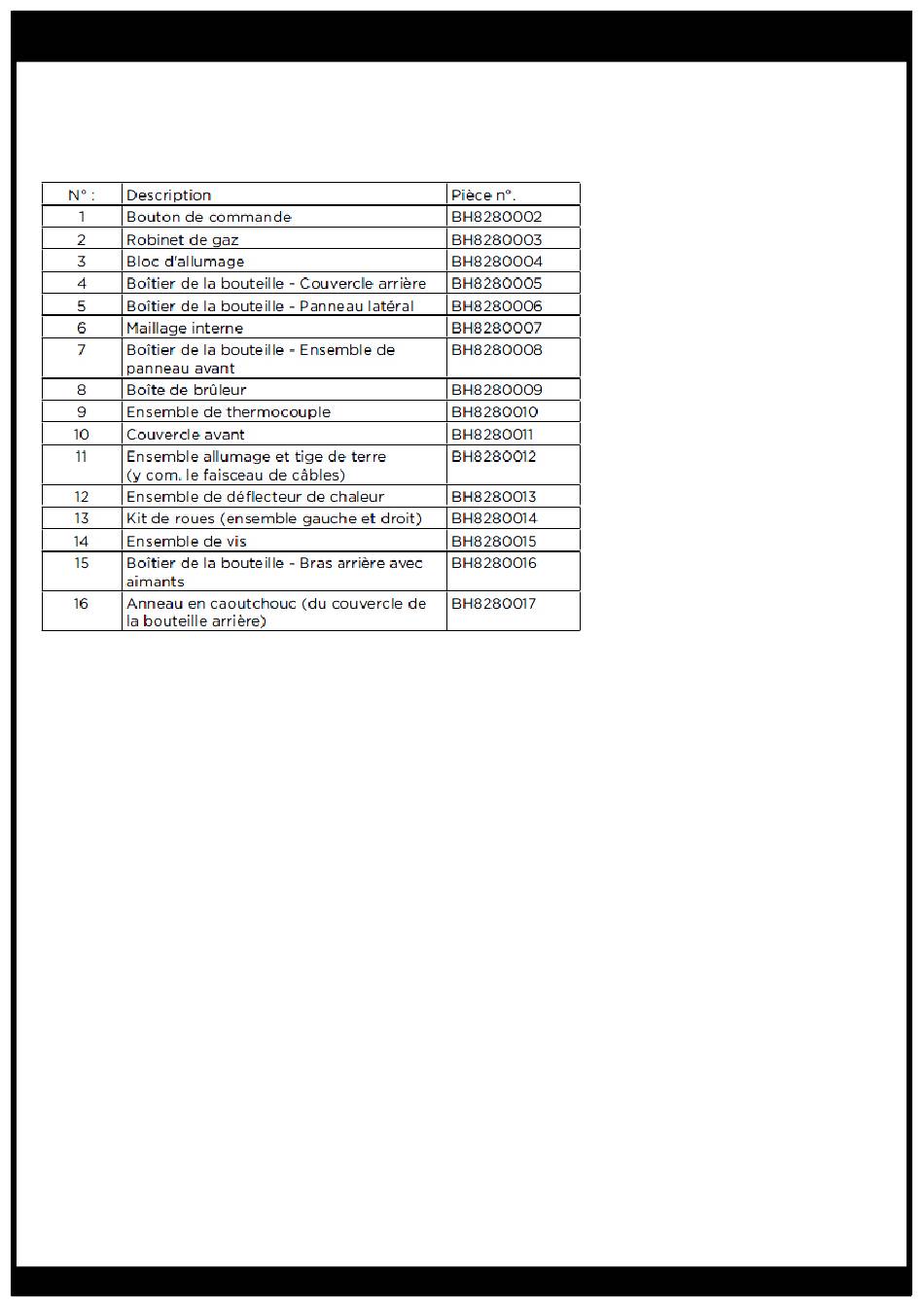 | N° : | Description | Pièce n°. |
|---|---|---|
| 1 | Bouton de commande | BH8280002 |
| 2 | Robinet de gaz | BH8280003 |
| 3 | Bloc d'allumage | BH8280004 |
| 4 | Boîtier de la bouteille - Couvercle arrière | BH8280005 |
| 5 | Boîtier de la bouteille - Panneau latéral | BH8280006 |
| 6 | Maillage interne | BH8280007 |
| 7 | Boîtier de la bouteille - Ensemble de panneau avant | BH8280008 |
| 8 | Boîte de brûleur | BH8280009 |
| 9 | Ensemble de thermocouple | BH8280010 |
| 10 | Couvercle avant | BH8280011 |
| 11 | Ensemble allumage et tige de terre (y com. le faisceau de câbles) | BH8280012 |
| 12 | Ensemble de déflecteur de chaleur | BH8280013 |
| 13 | Kit de roues (ensemble gauche et droit) | BH8280014 |
| 14 | Ensemble de vis | BH8280015 |
| 15 | Boîtier de la bouteille - Bras arrière avec aimants | BH8280016 |
| 16 | Anneau en caoutchouc (du couvercle de la bouteille arrière) | BH8280017 |